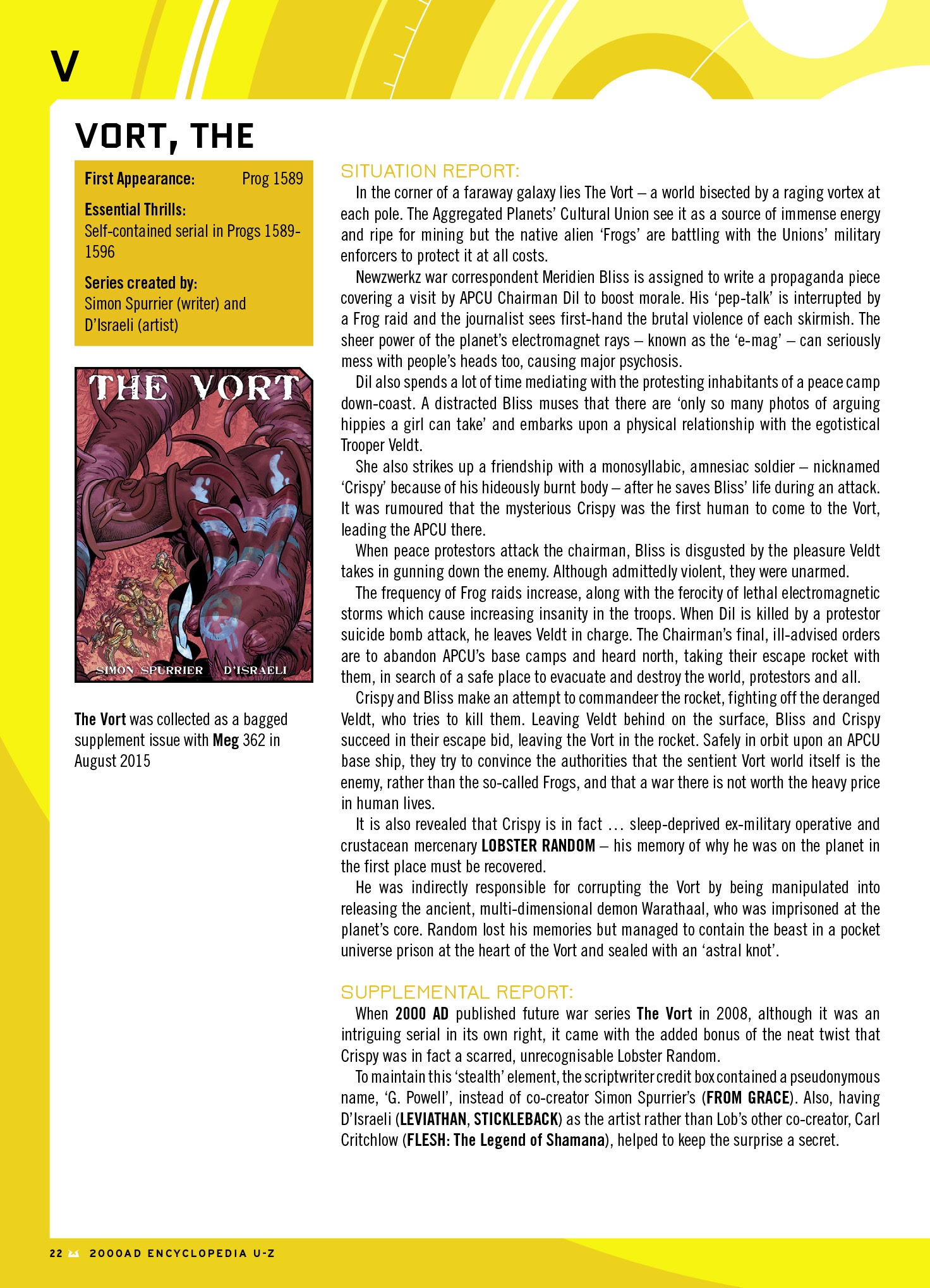 V

VORT, THE

First Appearance: Prog 1589

Essential Thrills:
Self-contained serial in Progs 1589-1596

Series created by:
Simon Spurrier (writer) and D'Israeli (artist)

THE VORT

SIMON SPURRIER D'ISRAELI

The Vort was collected as a bagged supplement issue with Meg 362 in August 2015

SITUATION REPORT:

In the corner of a faraway galaxy lies The Vort – a world bisected by a raging vortex at each pole. The Aggregated Planets' Cultural Union see it as a source of immense energy and ripe for mining but the native alien 'Frogs' are battling with the Unions' military enforcers to protect it at all costs.

Newzwerkz war correspondent Meridien Bliss is assigned to write a propaganda piece covering a visit by APCU Chairman Dil to boost morale. His 'pep-talk' is interrupted by a Frog raid and the journalist sees first-hand the brutal violence of each skirmish. The sheer power of the planet's electromagnet rays – known as the 'e-mag' – can seriously mess with people's heads too, causing major psychosis.

Dil also spends a lot of time mediating with the protesting inhabitants of a peace camp down-coast. A distracted Bliss muses that there are 'only so many photos of arguing hippies a girl can take' and embarks upon a physical relationship with the egotistical Trooper Veldt.

She also strikes up a friendship with a monosyllabic, amnesiac soldier – nicknamed 'Crispy' because of his hideously burnt body – after he saves Bliss' life during an attack. It was rumoured that the mysterious Crispy was the first human to come to the Vort, leading the APCU there.

When peace protestors attack the chairman, Bliss is disgusted by the pleasure Veldt takes in gunning down the enemy. Although admittedly violent, they were unarmed.

The frequency of Frog raids increase, along with the ferocity of lethal electromagnetic storms which cause increasing insanity in the troops. When Dil is killed by a protestor suicide bomb attack, he leaves Veldt in charge. The Chairman's final, ill-advised orders are to abandon APCU's base camps and heard north, taking their escape rocket with them, in search of a safe place to evacuate and destroy the world, protestors and all.

Crispy and Bliss make an attempt to commandeer the rocket, fighting off the deranged Veldt, who tries to kill them. Leaving Veldt behind on the surface, Bliss and Crispy succeed in their escape bid, leaving the Vort in the rocket. Safely in orbit upon an APCU base ship, they try to convince the authorities that the sentient Vort world itself is the enemy, rather than the so-called Frogs, and that a war there is not worth the heavy price in human lives.

It is also revealed that Crispy is in fact … sleep-deprived ex-military operative and crustacean mercenary LOBSTER RANDOM – his memory of why he was on the planet in the first place must be recovered.

He was indirectly responsible for corrupting the Vort by being manipulated into releasing the ancient, multi-dimensional demon Warathaal, who was imprisoned at the planet's core. Random lost his memories but managed to contain the beast in a pocket universe prison at the heart of the Vort and sealed with an 'astral knot'.

SUPPLEMENTAL REPORT:

When 2000 AD published future war series The Vort in 2008, although it was an intriguing serial in its own right, it came with the added bonus of the neat twist that Crispy was in fact a scarred, unrecognisable Lobster Random.

To maintain this 'stealth' element, the scriptwriter credit box contained a pseudonymous name, 'G. Powell', instead of co-creator Simon Spurrier's (FROM GRACE). Also, having D'Israeli (LEVIATHAN, STICKLEBACK) as the artist rather than Lob's other co-creator, Carl Critchlow (FLESH: The Legend of Shamana), helped to keep the surprise a secret.

22 2000AD ENCYCLOPEDIA U-Z